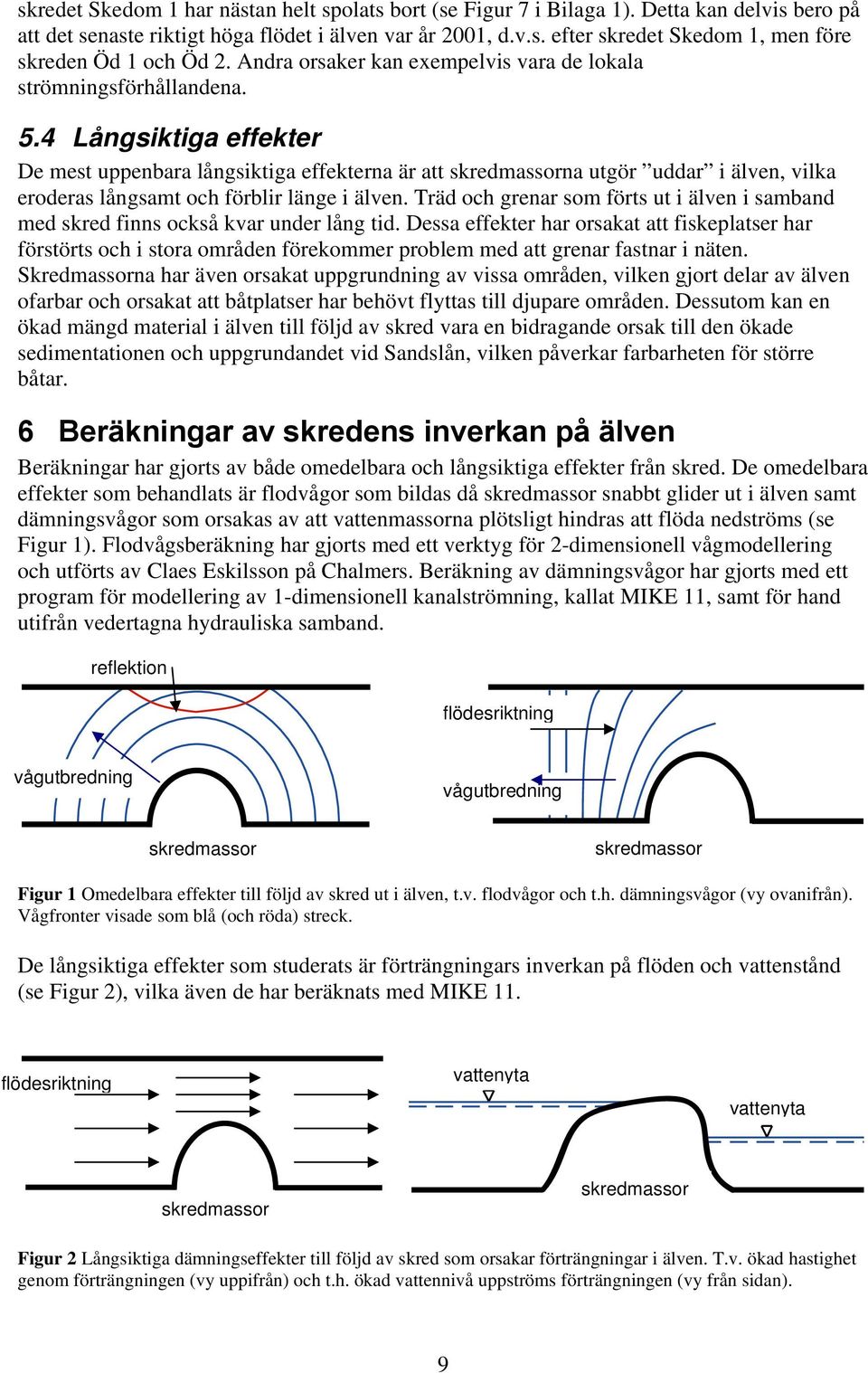 skredet Skedom 1 har nästan helt spolats bort (se Figur 7 i Bilaga 1). Detta kan delvis bero på att det senaste riktigt höga flödet i älven var år 2001, d.v.s. efter skredet Skedom 1, men före skreden Öd 1 och Öd 2. Andra orsaker kan exempelvis vara de lokala strömningsförhållandena.

5.4 Långsiktiga effekter

De mest uppenbara långsiktiga effekterna är att skredmassorna utgör ”uddar” i älven, vilka eroderas långsamt och förblir länge i älven. Träd och grenar som förts ut i älven i samband med skred finns också kvar under lång tid. Dessa effekter har orsakat att fiskeplatser har förstörts och i stora områden förekommer problem med att grenar fastnar i näten. Skredmassorna har även orsakat uppgrundning av vissa områden, vilken gjort delar av älven ofarbar och orsakat att båtplatser har behövt flyttas till djupare områden. Dessutom kan en ökad mängd material i älven till följd av skred vara en bidragande orsak till den ökade sedimentationen och uppgrundandet vid Sandslån, vilken påverkar farbarheten för större båtar.

6 Beräkningar av skredens inverkan på älven

Beräkningar har gjorts av både omedelbara och långsiktiga effekter från skred. De omedelbara effekter som behandlats är flodvågor som bildas då skredmassor snabbt glider ut i älven samt dämningsvågor som orsakas av att vattenmassorna plötsligt hindras att flöda nedströms (se Figur 1). Flodvågsberäkning har gjorts med ett verktyg för 2-dimensionell vågmodellering och utförts av Claes Eskilsson på Chalmers. Beräkning av dämningsvågor har gjorts med ett program för modellering av 1-dimensionell kanalströmning, kallat MIKE 11, samt för hand utifrån vedertagna hydrauliska samband.

reflektion
vågutbredning
skredmassor
flödesriktning
vågutbredning
skredmassor

Figur 1 Omedelbara effekter till följd av skred ut i älven, t.v. flodvågor och t.h. dämningsvågor (vy ovanifrån). Vågfronter visade som blå (och röda) streck.

De långsiktiga effekter som studerats är förträngningars inverkan på flöden och vattenstånd (se Figur 2), vilka även de har beräknats med MIKE 11.

flödesriktning
skredmassor
vattenyta
vattenyta
skredmassor

Figur 2 Långsiktiga dämningseffekter till följd av skred som orsakar förträngningar i älven. T.v. ökad hastighet genom förträngningen (vy uppifrån) och t.h. ökad vattennivå uppströms förträngningen (vy från sidan).

9